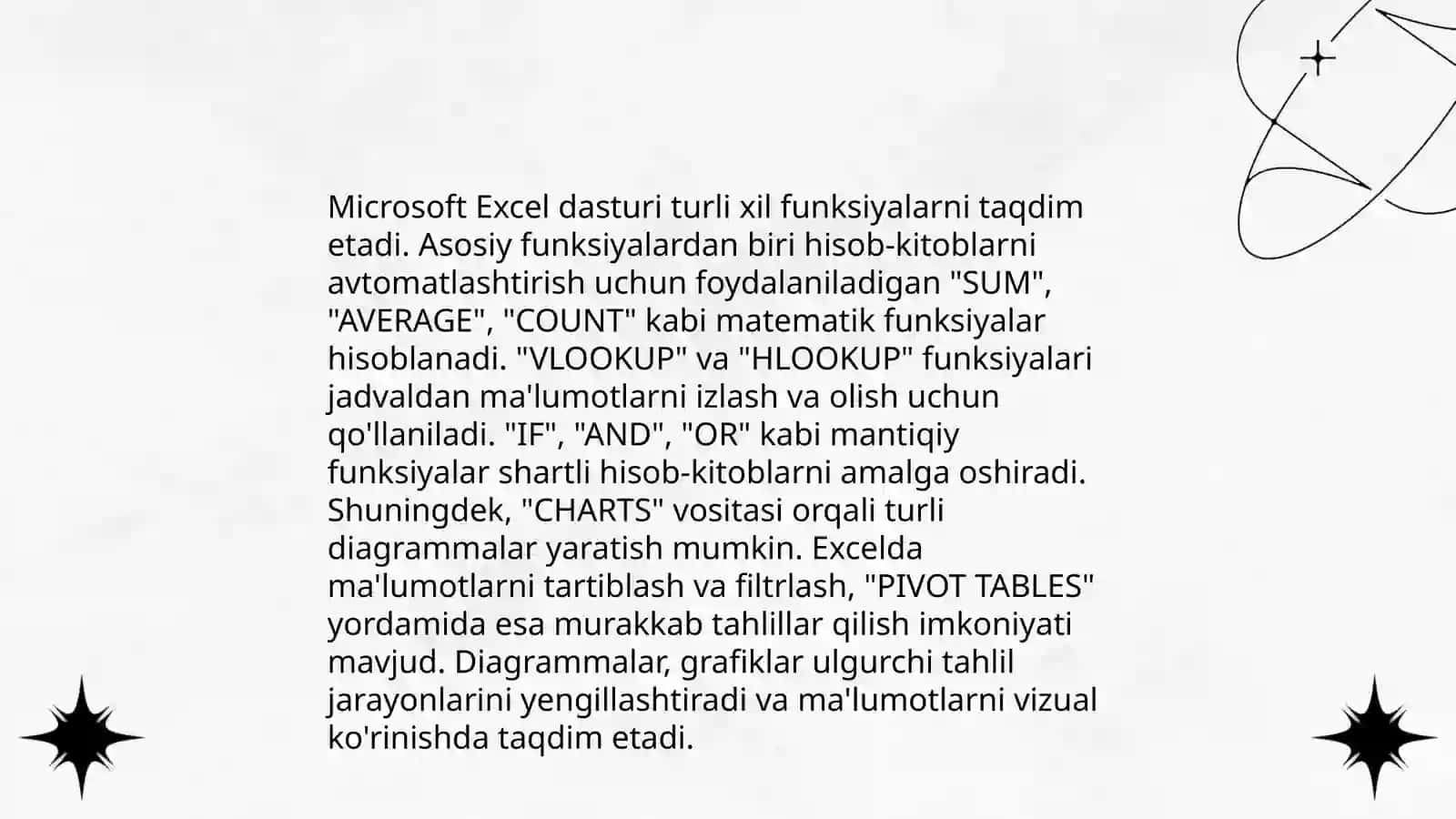 Microsoft Excel dasturi turli xil funksiyalarni taqdim etadi. Asosiy funksiyalardan biri hisob-kitoblarni avtomatlashtirish uchun foydalaniladigan "SUM", "AVERAGE", "COUNT" kabi matematik funksiyalar hisoblanadi. "VLOOKUP" va "HLOOKUP" funksiyalari jadvaldan ma'lumotlarni izlash va olish uchun qo'llaniladi. "IF", "AND", "OR" kabi mantiqiy funksiyalar shartli hisob-kitoblarni amalga oshiradi. Shuningdek, "CHARTS" vositasi orqali turli diagrammalar yaratish mumkin. Excelda ma'lumotlarni tartiblash va filtrlash, "PIVOT TABLES" yordamida esa murakkab tahlillar qilish imkoniyati mavjud. Diagrammalar, grafiklar ulgurchi tahlil jarayonlarini yengillashtiradi va ma'lumotlarni vizual ko'rinishda taqdim etadi.